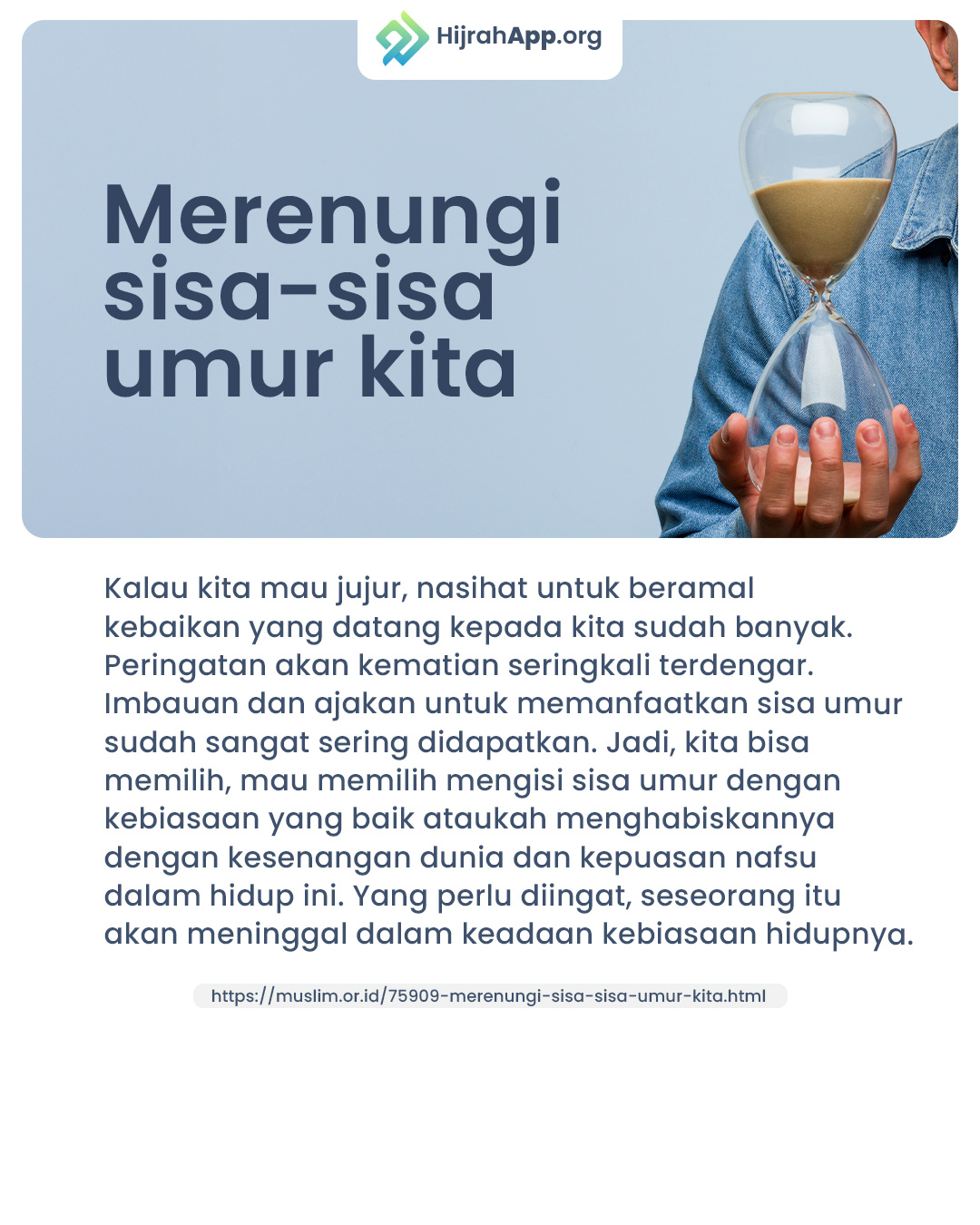 HijrahApp.org

Merenungi sisa-sisa umur kita

Kalau kita mau jujur, nasihat untuk beramal kebaikan yang datang kepada kita sudah banyak. Peringatan akan kematian seringkali terdengar. Imbauan dan ajakan untuk memanfaatkan sisa umur sudah sangat sering didapatkan. Jadi, kita bisa memilih, mau memilih mengisi sisa umur dengan kebiasaan yang baik ataukah menghabiskannya dengan kesenangan dunia dan kepuasan nafsu dalam hidup ini. Yang perlu diingat, seseorang itu akan meninggal dalam keadaan kebiasaan hidupnya.

https://muslim.or.id/75909-merenungi-sisa-sisa-umur-kita.html